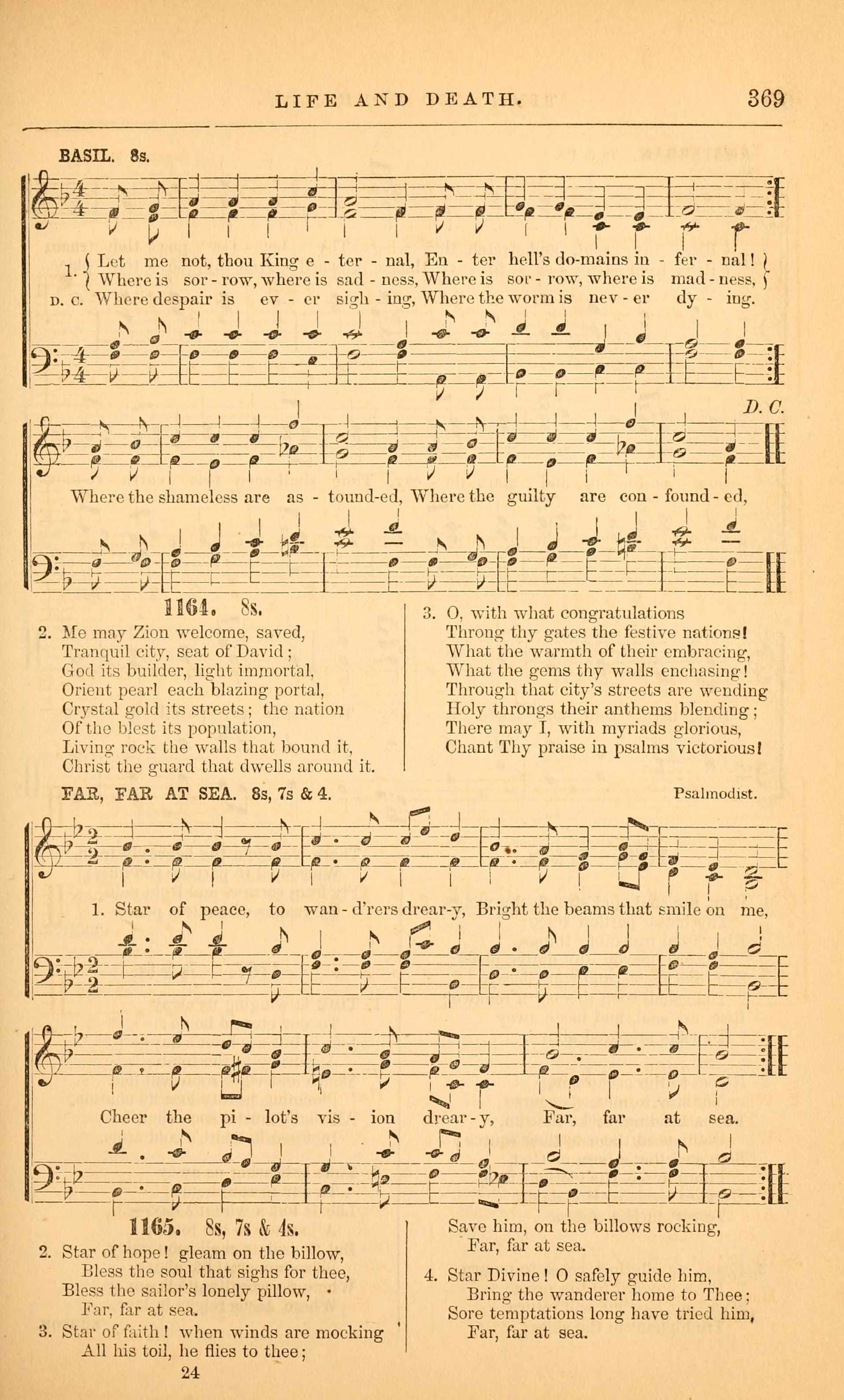 LIFE AND DEATH. 369

BASIL. 8s.

1. { Let me not, thou King e - ter - nal, En - ter hell's do-mains in - fer - nal! }
{ Where is sor - row, where is sad - ness, Where is sor - row, where is mad - ness, }
D. C. Where despair is ev - er sigh - ing, Where the worm is nev - er dy - ing.

D. C.

Where the shameless are as - tound-ed, Where the guilty are con - found - ed,

1164. 8s.

2. Me may Zion welcome, saved,
Tranquil city, seat of David;
God its builder, light immortal,
Orient pearl each blazing portal,
Crystal gold its streets; the nation
Of the blest its population,
Living rock the walls that bound it,
Christ the guard that dwells around it.

3. O, with what congratulations
Throng thy gates the festive nations!
What the warmth of their embracing,
What the gems thy walls enchasing!
Through that city's streets are wending
Holy throngs their anthems blending;
There may I, with myriads glorious,
Chant Thy praise in psalms victorious!

FAR, FAR AT SEA. 8s, 7s & 4. Psalmodist.

1. Star of peace, to wan - d'rers drear-y, Bright the beams that smile on me,

Cheer the pi - lot's vis - ion drear - y, Far, far at sea.

1165. 8s, 7s & 4s.

2. Star of hope! gleam on the billow,
Bless the soul that sighs for thee,
Bless the sailor's lonely pillow,
Far, far at sea.

3. Star of faith! when winds are mocking
All his toil, he flies to thee;
Save him, on the billows rocking,
Far, far at sea.

4. Star Divine! O safely guide him,
Bring the wanderer home to Thee;
Sore temptations long have tried him,
Far, far at sea.

24